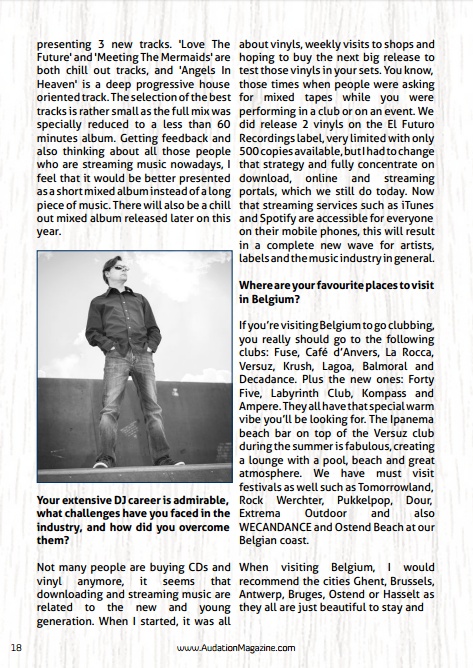 presenting 3 new tracks. 'Love The Future' and 'Meeting The Mermaids' are both chill out tracks, and 'Angels In Heaven' is a deep progressive house oriented track. The selection of the best tracks is rather small as the full mix was specially reduced to a less than 60 minutes album. Getting feedback and also thinking about all those people who are streaming music nowadays, I feel that it would be better presented as a short mixed album instead of a long piece of music. There will also be a chill out mixed album released later on this year.

Your extensive DJ career is admirable, what challenges have you faced in the industry, and how did you overcome them?

Not many people are buying CDs and vinyl anymore, it seems that downloading and streaming music are related to the new and young generation. When I started, it was all about vinyls, weekly visits to shops and hoping to buy the next big release to test those vinyls in your sets. You know, those times when people were asking for mixed tapes while you were performing in a club or on an event. We did release 2 vinyls on the El Futuro Recordings label, very limited with only 500 copies available, but I had to change that strategy and fully concentrate on download, online and streaming portals, which we still do today. Now that streaming services such as iTunes and Spotify are accessible for everyone on their mobile phones, this will result in a complete new wave for artists, labels and the music industry in general.

Where are your favourite places to visit in Belgium?

If you're visiting Belgium to go clubbing, you really should go to the following clubs: Fuse, Café d'Anvers, La Rocca, Versuz, Krush, Lagoa, Balmoral and Decadance. Plus the new ones: Forty Five, Labyrinth Club, Kompass and Ampere. They all have that special warm vibe you'll be looking for. The Ipanema beach bar on top of the Versuz club during the summer is fabulous, creating a lounge with a pool, beach and great atmosphere. We have must visit festivals as well such as Tomorrowland, Rock Werchter, Pukkelpop, Dour, Extrema Outdoor and also WECANDANCE and Ostend Beach at our Belgian coast.

When visiting Belgium, I would recommend the cities Ghent, Brussels, Antwerp, Bruges, Ostend or Hasselt as they all are just beautiful to stay and

18 www.AudationMagazine.com